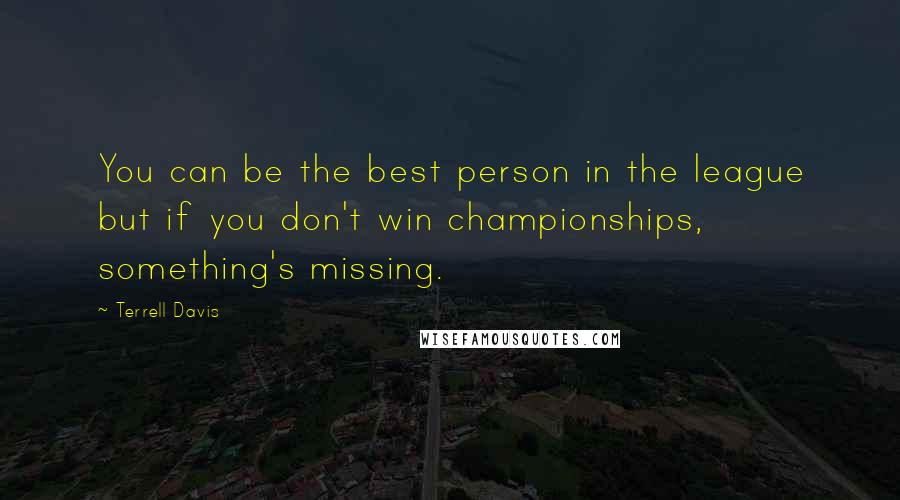 You can be the best person in the league but if you don't win championships, something's missing.

~ Terrell Davis

WISEFAMOUSQUOTES.COM